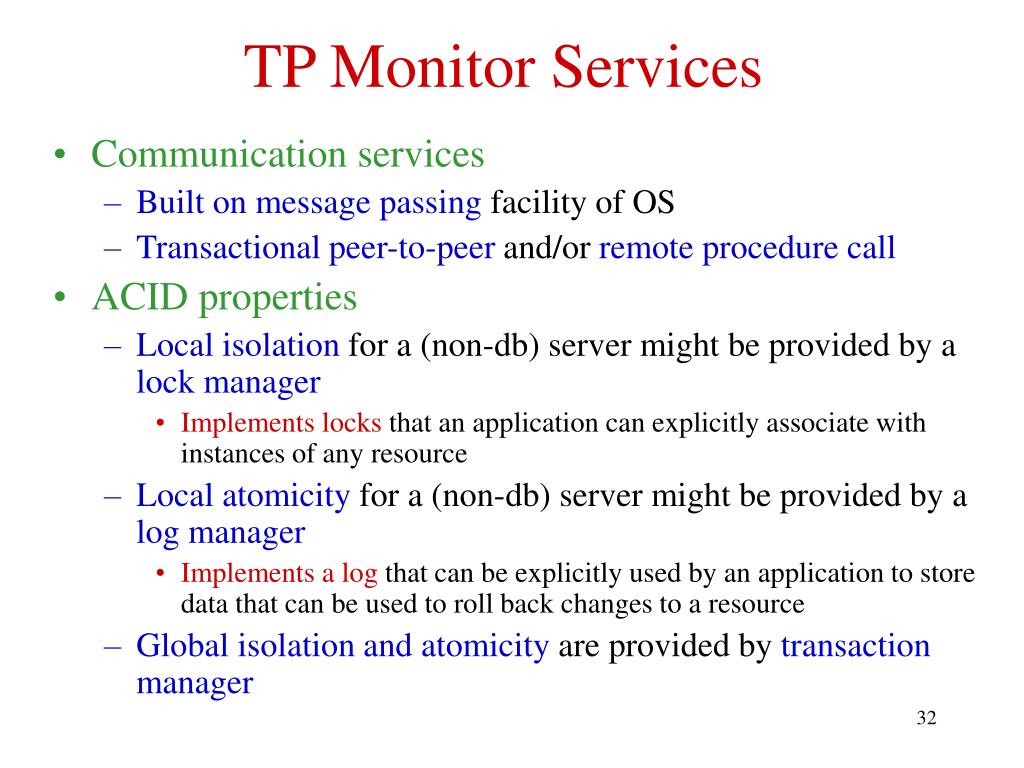 TP Monitor Services

• Communication services
– Built on message passing facility of OS
– Transactional peer-to-peer and/or remote procedure call
• ACID properties
– Local isolation for a (non-db) server might be provided by a lock manager
• Implements locks that an application can explicitly associate with instances of any resource
– Local atomicity for a (non-db) server might be provided by a log manager
• Implements a log that can be explicitly used by an application to store data that can be used to roll back changes to a resource
– Global isolation and atomicity are provided by transaction manager

32